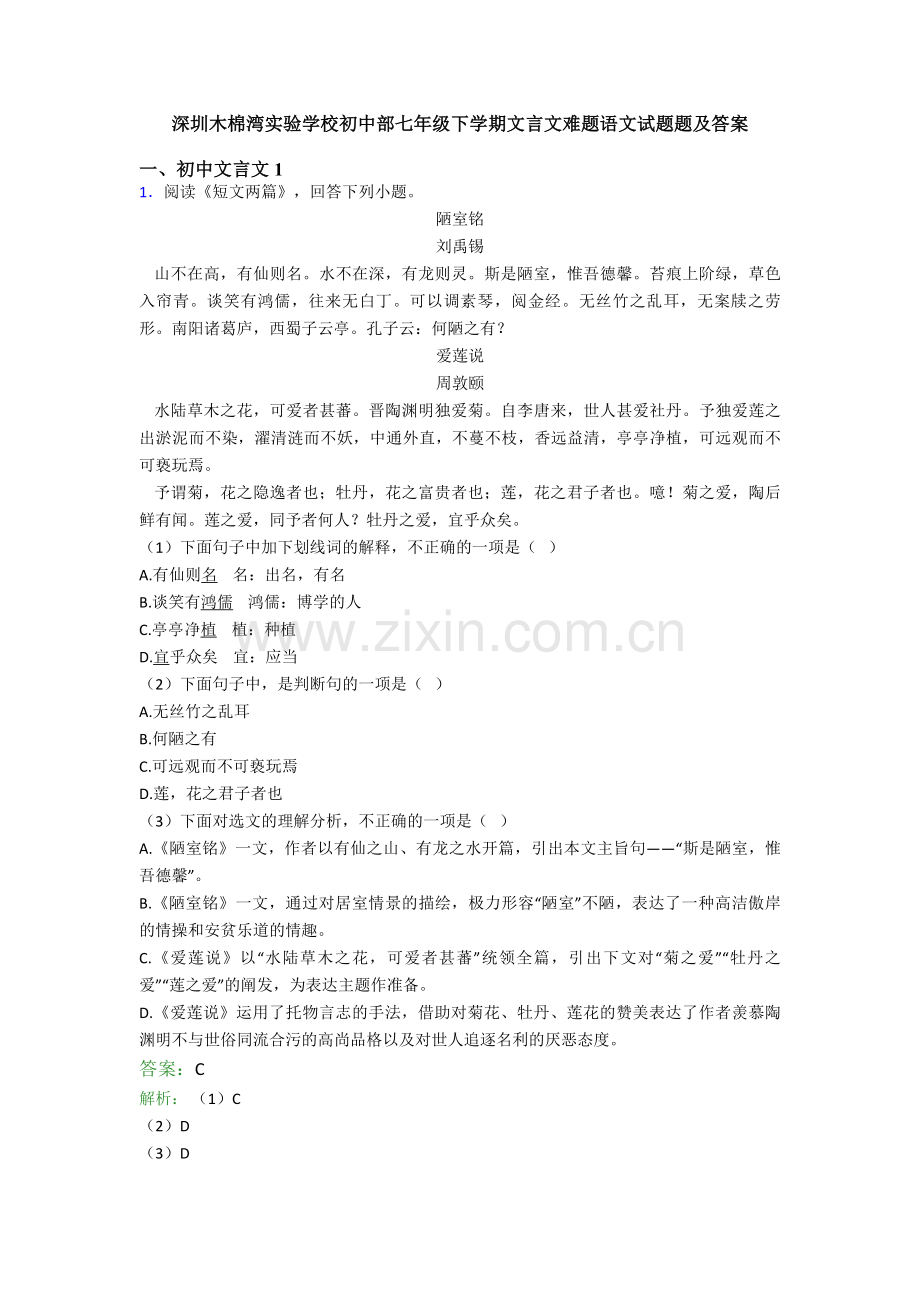 深圳木棉湾实验学校初中部七年级下学期文言文难题语文试题题及答案

一、初中文言文 1

1．阅读《短文两篇》，回答下列小题。

陋室铭

刘禹锡

山不在高，有仙则名。水不在深，有龙则灵。斯是陋室，惟吾德馨。苔痕上阶绿，草色入帘青。谈笑有鸿儒，往来无白丁。可以调素琴，阅金经。无丝竹之乱耳，无案牍之劳形。南阳诸葛庐，西蜀子云亭。孔子云：何陋之有？

爱莲说

周敦颐

水陆草木之花，可爱者甚蕃。晋陶渊明独爱菊。自李唐来，世人甚爱牡丹。予独爱莲之出淤泥而不染，濯清涟而不妖，中通外直，不蔓不枝，香远益清，亭亭净植，可远观而不可亵玩焉。

予谓菊，花之隐逸者也；牡丹，花之富贵者也；莲，花之君子者也。噫！菊之爱，陶后鲜有闻。莲之爱，同予者何人？牡丹之爱，宜乎众矣。

（1）下面句子中加下划线词的解释，不正确的一项是（ ）

A.有仙则名 名：出名，有名

B.谈笑有鸿儒 鸿儒：博学的人

C.亭亭净植 植：种植

D.宜乎众矣 宜：应当

（2）下面句子中，是判断句的一项是（ ）

A.无丝竹之乱耳

B.何陋之有

C.可远观而不可亵玩焉

D.莲，花之君子者也

（3）下面对选文的理解分析，不正确的一项是（ ）

A.《陋室铭》一文，作者以有仙之山、有龙之水开篇，引出本文主旨句——“斯是陋室，惟吾德馨”。

B.《陋室铭》一文，通过对居室情景的描绘，极力形容“陋室”不陋，表达了一种高洁傲岸的情操和安贫乐道的情趣。

C.《爱莲说》以“水陆草木之花，可爱者甚蕃”统领全篇，引出下文对“菊之爱”“牡丹之爱”“莲之爱”的阐发，为表达主题作准备。

D.《爱莲说》运用了托物言志的手法，借助对菊花、牡丹、莲花的赞美表达了作者羡慕陶渊明不与世俗同流合污的高尚品格以及对世人追逐名利的厌恶态度。

答案：C

解析：（1）C

（2）D

（3）D

www.zixin.com.cn